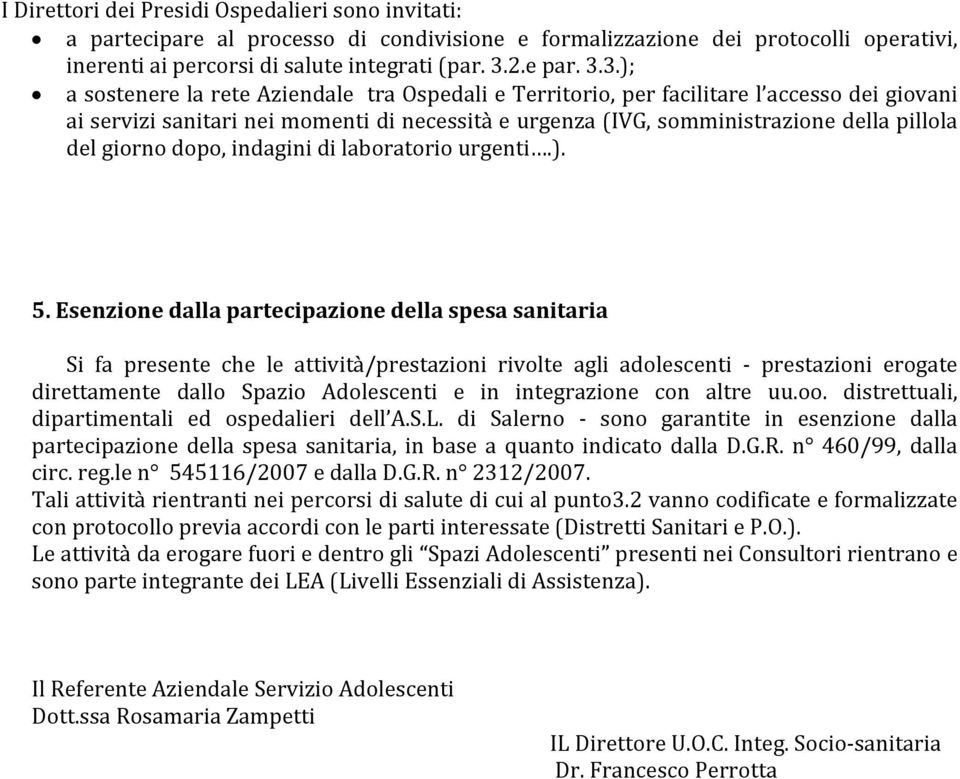 I Direttori dei Presidi Ospedalieri sono invitati:
• a partecipare al processo di condivisione e formalizzazione dei protocolli operativi, inerenti ai percorsi di salute integrati (par. 3.2.e par. 3.3.);
• a sostenere la rete Aziendale tra Ospedali e Territorio, per facilitare l'accesso dei giovani ai servizi sanitari nei momenti di necessità e urgenza (IVG, somministrazione della pillola del giorno dopo, indagini di laboratorio urgenti….).

5. Esenzione dalla partecipazione della spesa sanitaria

Si fa presente che le attività/prestazioni rivolte agli adolescenti - prestazioni erogate direttamente dallo Spazio Adolescenti e in integrazione con altre uu.oo. distrettuali, dipartimentali ed ospedalieri dell'A.S.L. di Salerno - sono garantite in esenzione dalla partecipazione della spesa sanitaria, in base a quanto indicato dalla D.G.R. n° 460/99, dalla circ. reg.le n° 545116/2007 e dalla D.G.R. n° 2312/2007.
Tali attività rientranti nei percorsi di salute di cui al punto3.2 vanno codificate e formalizzate con protocollo previa accordi con le parti interessate (Distretti Sanitari e P.O.).
Le attività da erogare fuori e dentro gli "Spazi Adolescenti" presenti nei Consultori rientrano e sono parte integrante dei LEA (Livelli Essenziali di Assistenza).

Il Referente Aziendale Servizio Adolescenti
Dott.ssa Rosamaria Zampetti

IL Direttore U.O.C. Integ. Socio-sanitaria
Dr. Francesco Perrotta